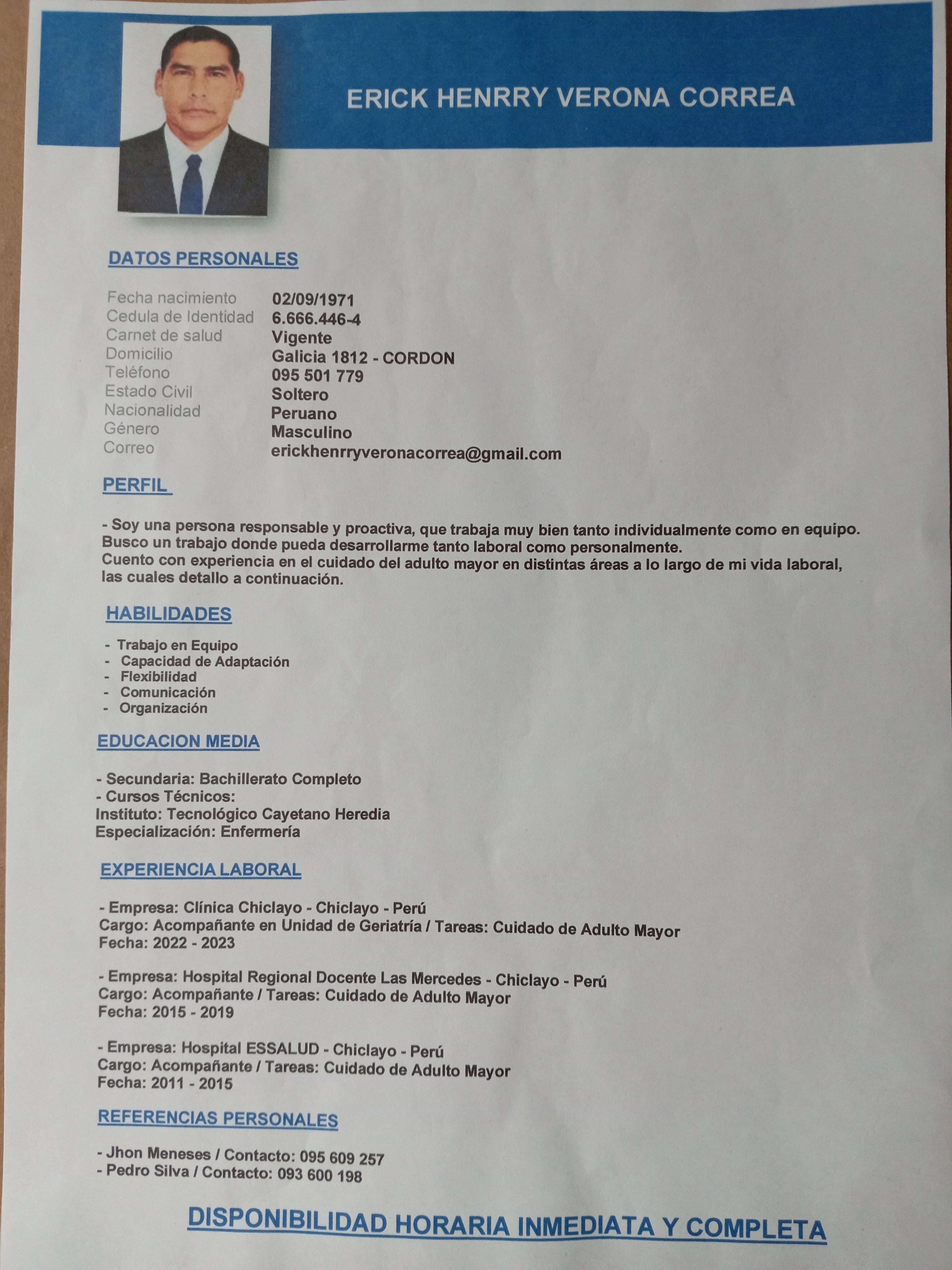 ERICK HENRRY VERONA CORREA

DATOS PERSONALES

| | |
|---|---|
| Fecha nacimiento | 02/09/1971 |
| Cedula de Identidad | 6.666.446-4 |
| Carnet de salud | Vigente |
| Domicilio | Galicia 1812 - CORDON |
| Teléfono | 095 501 779 |
| Estado Civil | Soltero |
| Nacionalidad | Peruano |
| Género | Masculino |
| Correo | erickhenrryveronacorrea@gmail.com |

PERFIL

- Soy una persona responsable y proactiva, que trabaja muy bien tanto individualmente como en equipo. Busco un trabajo donde pueda desarrollarme tanto laboral como personalmente.
Cuento con experiencia en el cuidado del adulto mayor en distintas áreas a lo largo de mi vida laboral, las cuales detallo a continuación.

HABILIDADES

- Trabajo en Equipo
- Capacidad de Adaptación
- Flexibilidad
- Comunicación
- Organización

EDUCACION MEDIA

- Secundaria: Bachillerato Completo
- Cursos Técnicos:
Instituto: Tecnológico Cayetano Heredia
Especialización: Enfermería

EXPERIENCIA LABORAL

- Empresa: Clínica Chiclayo - Chiclayo - Perú
Cargo: Acompañante en Unidad de Geriatría / Tareas: Cuidado de Adulto Mayor
Fecha: 2022 - 2023

- Empresa: Hospital Regional Docente Las Mercedes - Chiclayo - Perú
Cargo: Acompañante / Tareas: Cuidado de Adulto Mayor
Fecha: 2015 - 2019

- Empresa: Hospital ESSALUD - Chiclayo - Perú
Cargo: Acompañante / Tareas: Cuidado de Adulto Mayor
Fecha: 2011 - 2015

REFERENCIAS PERSONALES

- Jhon Meneses / Contacto: 095 609 257
- Pedro Silva / Contacto: 093 600 198

DISPONIBILIDAD HORARIA INMEDIATA Y COMPLETA